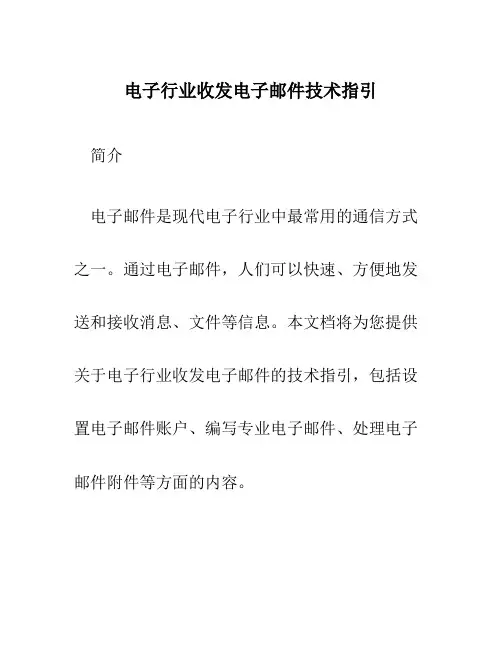 电子行业收发电子邮件技术指引

简介

电子邮件是现代电子行业中最常用的通信方式之一。通过电子邮件，人们可以快速、方便地发送和接收消息、文件等信息。本文档将为您提供关于电子行业收发电子邮件的技术指引，包括设置电子邮件账户、编写专业电子邮件、处理电子邮件附件等方面的内容。